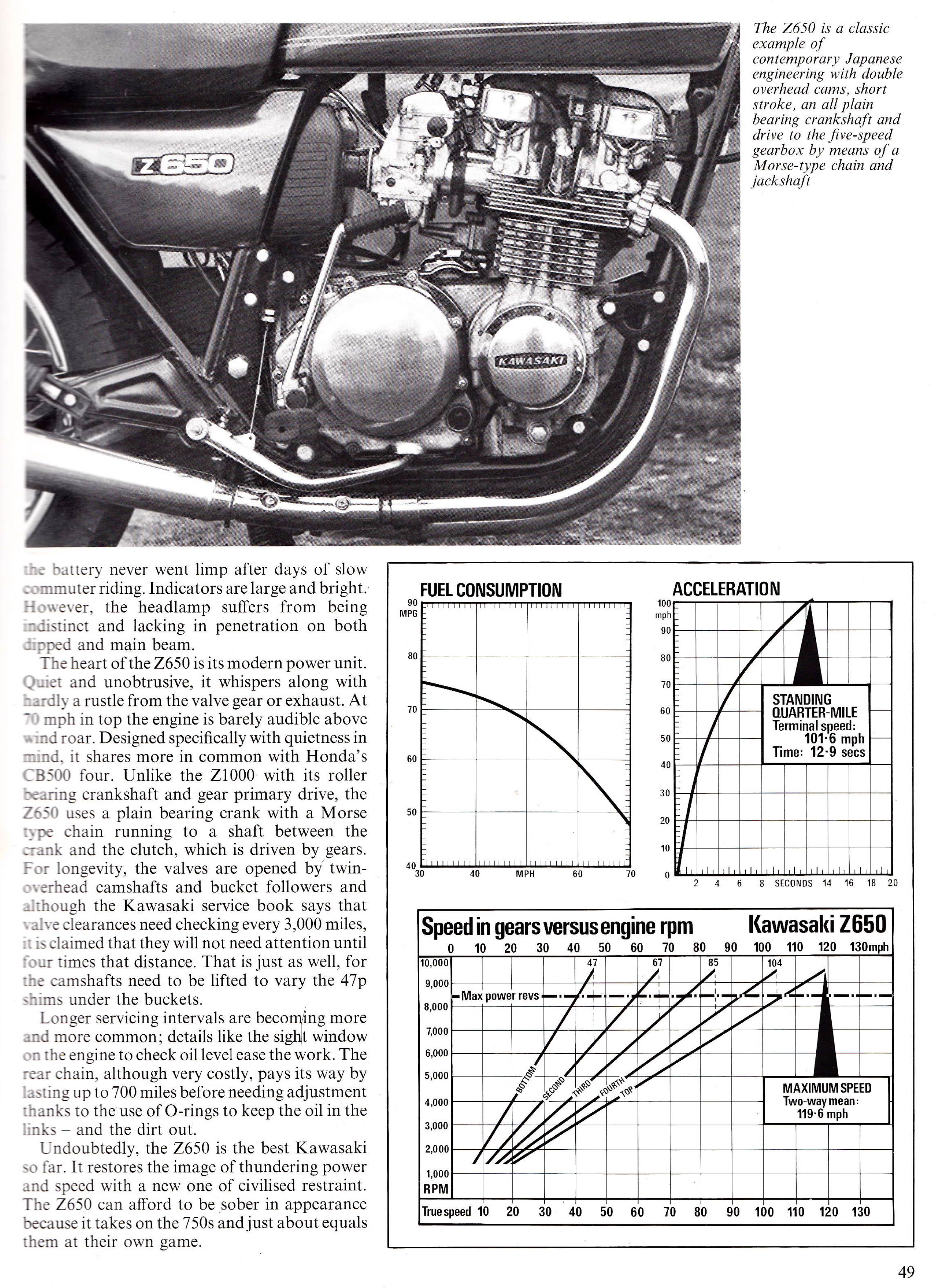 Z650

KAWASAKI

The Z650 is a classic example of contemporary Japanese engineering with double overhead cams, short stroke, an all plain bearing crankshaft and drive to the five-speed gearbox by means of a Morse-type chain and jackshaft

the battery never went limp after days of slow commuter riding. Indicators are large and bright. However, the headlamp suffers from being indistinct and lacking in penetration on both dipped and main beam.

The heart of the Z650 is its modern power unit. Quiet and unobtrusive, it whispers along with hardly a rustle from the valve gear or exhaust. At 70 mph in top the engine is barely audible above wind roar. Designed specifically with quietness in mind, it shares more in common with Honda's CB500 four. Unlike the Z1000 with its roller bearing crankshaft and gear primary drive, the Z650 uses a plain bearing crank with a Morse type chain running to a shaft between the crank and the clutch, which is driven by gears. For longevity, the valves are opened by twin-overhead camshafts and bucket followers and although the Kawasaki service book says that valve clearances need checking every 3,000 miles, it is claimed that they will not need attention until four times that distance. That is just as well, for the camshafts need to be lifted to vary the 47p shims under the buckets.

Longer servicing intervals are becoming more and more common; details like the sight window on the engine to check oil level ease the work. The rear chain, although very costly, pays its way by lasting up to 700 miles before needing adjustment thanks to the use of O-rings to keep the oil in the links – and the dirt out.

Undoubtedly, the Z650 is the best Kawasaki so far. It restores the image of thundering power and speed with a new one of civilised restraint. The Z650 can afford to be sober in appearance because it takes on the 750s and just about equals them at their own game.

FUEL CONSUMPTION
90 MPG
80
70
60
50
40
30 40 MPH 60 70

ACCELERATION
100 mph
90
80
70
60
50
40
30
20
10
0
2 4 6 8 SECONDS 14 16 18 20

STANDING QUARTER-MILE
Terminal speed: 101·6 mph
Time: 12·9 secs

Speed in gears versus engine rpm Kawasaki Z650
0 10 20 30 40 50 60 70 80 90 100 110 120 130mph
10,000
9,000
8,000
7,000
6,000
5,000
4,000
3,000
2,000
1,000
RPM
47 67 85 104
Max power revs
BOTTOM SECOND THIRD FOURTH TOP
MAXIMUM SPEED
Two-way mean: 119·6 mph
True speed 10 20 30 40 50 60 70 80 90 100 110 120 130

49